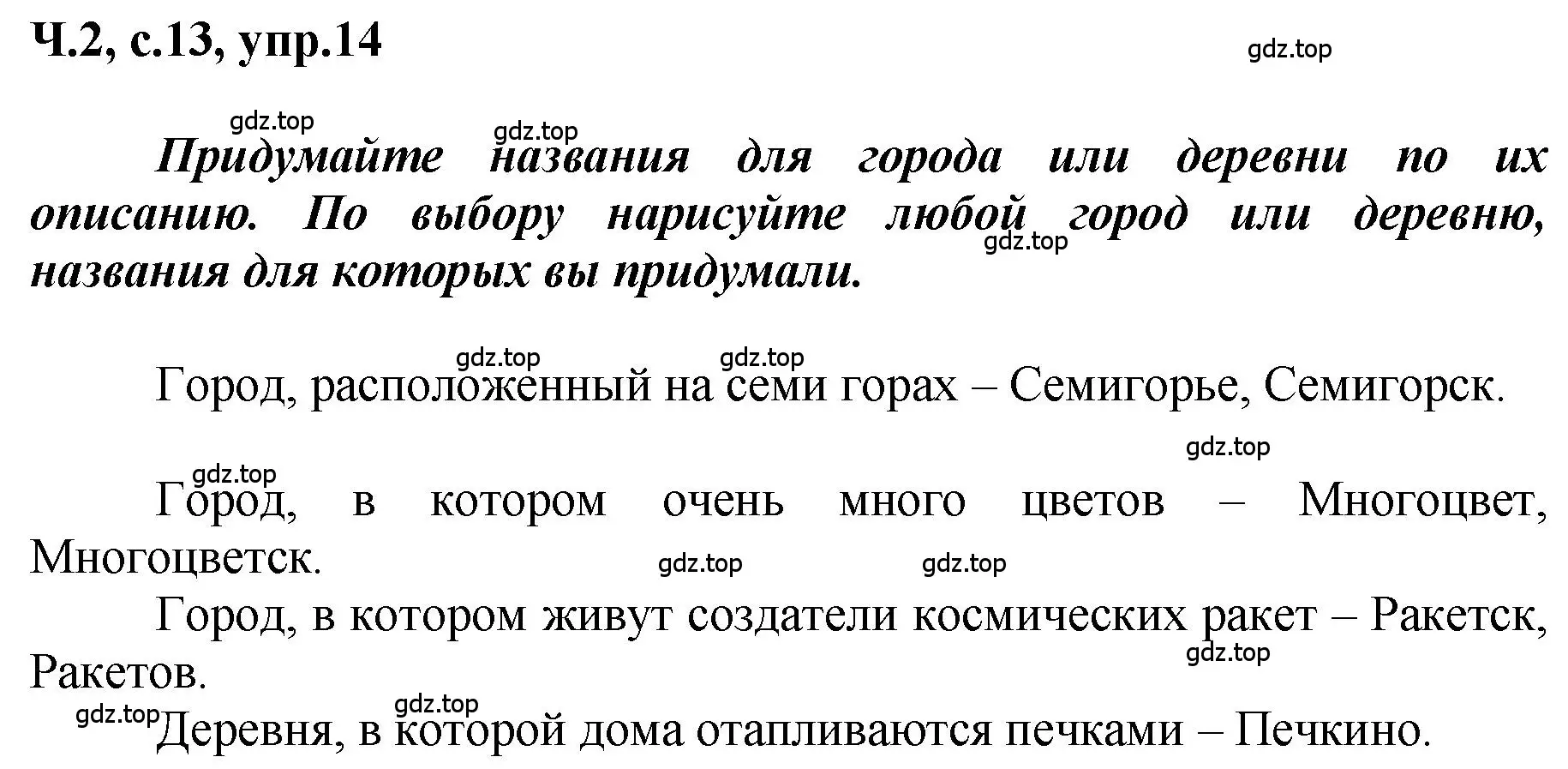 Ч.2, с.13, упр.14

gdz.top

gdz.top

gdz.top

Придумайте названия для города или деревни по их описанию. По выбору нарисуйте любой город или деревню, названия для которых вы придумали.

gdz.top

gdz.top

gdz.top

Город, расположенный на семи горах – Семигорье, Семигорск.

gdz.top

gdz.top

Город, в котором очень много цветов – Многоцвет, Многоцветск.

gdz.top

gdz.top

Город, в котором живут создатели космических ракет – Ракетск, Ракетов.

gdz.top

gdz.top

gdz.top

Деревня, в которой дома отапливаются печками – Печкино.